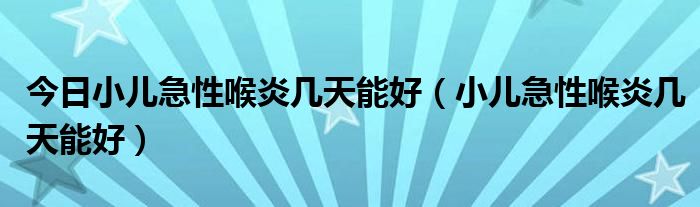 今日小儿急性喉炎几天能好（小儿急性喉炎几天能好）